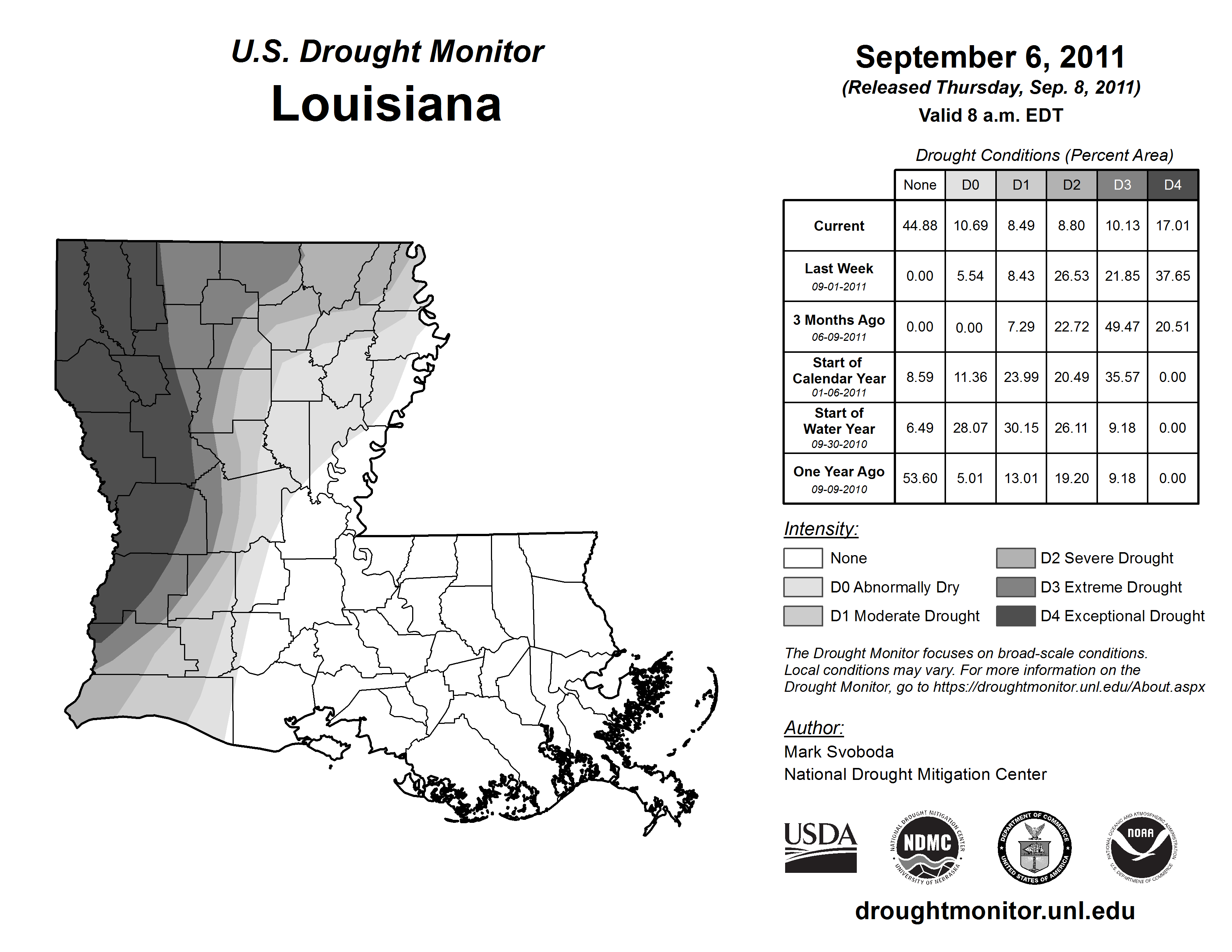 U.S. Drought Monitor
Louisiana

September 6, 2011
(Released Thursday, Sep. 8, 2011)
Valid 8 a.m. EDT

Drought Conditions (Percent Area)

| | None | D0 | D1 | D2 | D3 | D4 |
|---|---|---|---|---|---|---|
| Current | 44.88 | 10.69 | 8.49 | 8.80 | 10.13 | 17.01 |
| Last Week 09-01-2011 | 0.00 | 5.54 | 8.43 | 26.53 | 21.85 | 37.65 |
| 3 Months Ago 06-09-2011 | 0.00 | 0.00 | 7.29 | 22.72 | 49.47 | 20.51 |
| Start of Calendar Year 01-06-2011 | 8.59 | 11.36 | 23.99 | 20.49 | 35.57 | 0.00 |
| Start of Water Year 09-30-2010 | 6.49 | 28.07 | 30.15 | 26.11 | 9.18 | 0.00 |
| One Year Ago 09-09-2010 | 53.60 | 5.01 | 13.01 | 19.20 | 9.18 | 0.00 |

Intensity:
None
D0 Abnormally Dry
D1 Moderate Drought
D2 Severe Drought
D3 Extreme Drought
D4 Exceptional Drought

The Drought Monitor focuses on broad-scale conditions. Local conditions may vary. For more information on the Drought Monitor, go to https://droughtmonitor.unl.edu/About.aspx

Author:
Mark Svoboda
National Drought Mitigation Center

USDA
NATIONAL DROUGHT MITIGATION CENTER NDMC UNIVERSITY OF NEBRASKA
DEPARTMENT OF COMMERCE UNITED STATES OF AMERICA
NATIONAL OCEANIC AND ATMOSPHERIC ADMINISTRATION NOAA U.S. DEPARTMENT OF COMMERCE

droughtmonitor.unl.edu